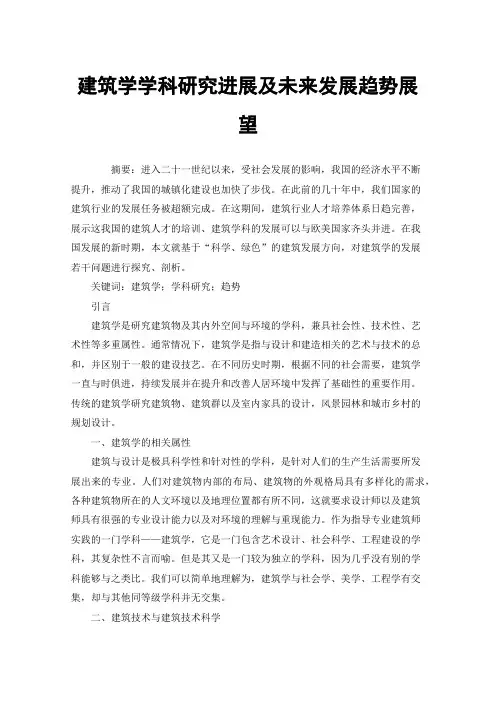 建筑学学科研究进展及未来发展趋势展望

摘要：进入二十一世纪以来，受社会发展的影响，我国的经济水平不断提升，推动了我国的城镇化建设也加快了步伐。在此前的几十年中，我们国家的建筑行业的发展任务被超额完成。在这期间，建筑行业人才培养体系日趋完善，展示这我国的建筑人才的培训、建筑学科的发展可以与欧美国家齐头并进。在我国发展的新时期，本文就基于“科学、绿色”的建筑发展方向，对建筑学的发展若干问题进行探究、剖析。

关键词：建筑学；学科研究；趋势

引言

建筑学是研究建筑物及其内外空间与环境的学科，兼具社会性、技术性、艺术性等多重属性。通常情况下，建筑学是指与设计和建造相关的艺术与技术的总和，并区别于一般的建设技艺。在不同历史时期，根据不同的社会需要，建筑学一直与时俱进，持续发展并在提升和改善人居环境中发挥了基础性的重要作用。传统的建筑学研究建筑物、建筑群以及室内家具的设计，风景园林和城市乡村的规划设计。

一、建筑学的相关属性

建筑与设计是极具科学性和针对性的学科，是针对人们的生产生活需要所发展出来的专业。人们对建筑物内部的布局、建筑物的外观格局具有多样化的需求，各种建筑物所在的人文环境以及地理位置都有所不同，这就要求设计师以及建筑师具有很强的专业设计能力以及对环境的理解与重现能力。作为指导专业建筑师实践的一门学科——建筑学，它是一门包含艺术设计、社会科学、工程建设的学科，其复杂性不言而喻。但是其又是一门较为独立的学科，因为几乎没有别的学科能够与之类比。我们可以简单地理解为，建筑学与社会学、美学、工程学有交集，却与其他同等级学科并无交集。

二、建筑技术与建筑技术科学